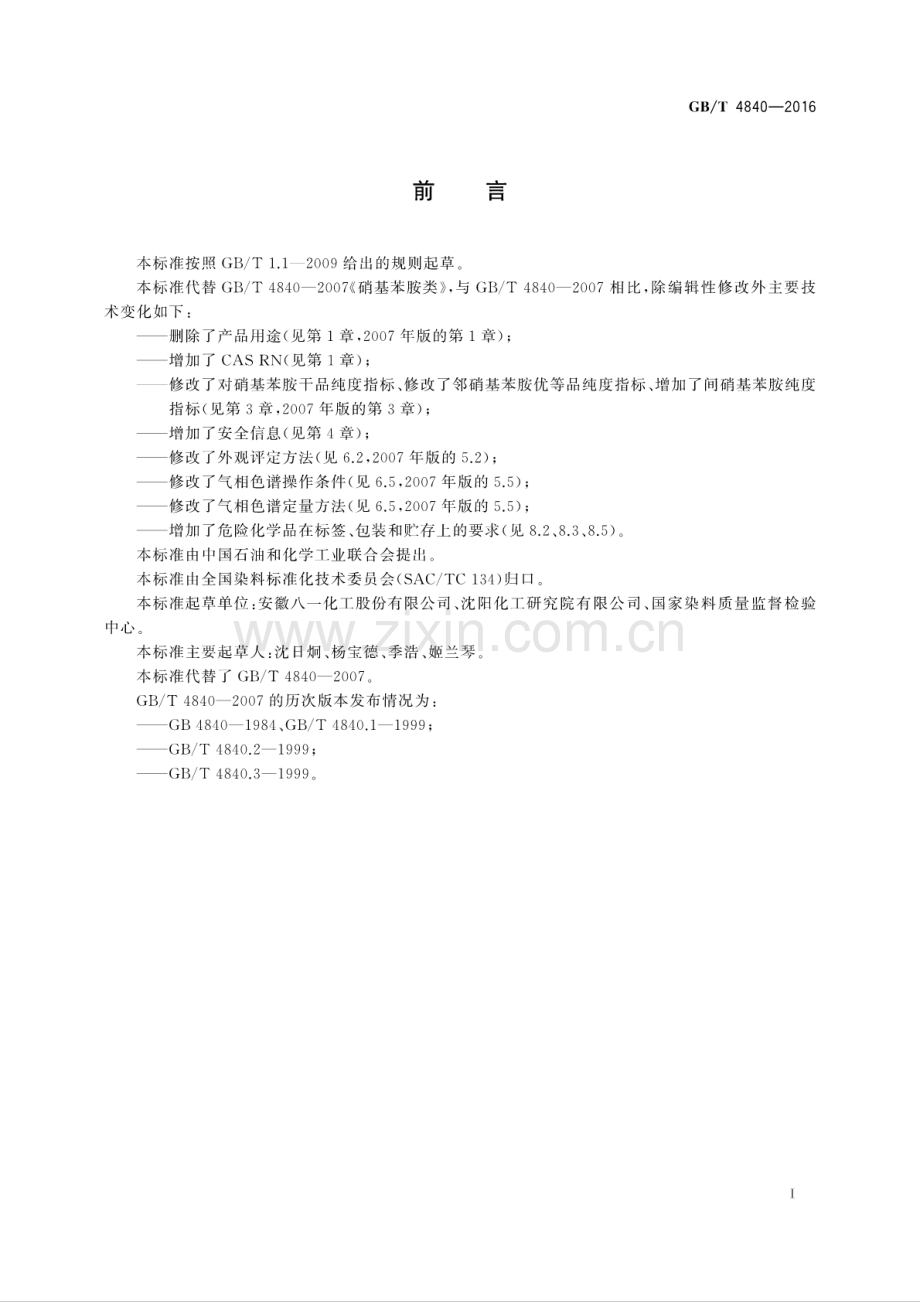 GB/T 4840—2016

前言

本标准按照GB/T 1.1—2009给出的规则起草。

本标准代替GB/T 4840—2007《硝基苯胺类》，与GB/T 4840—2007相比，除编辑性修改外主要技术变化如下：

——删除了产品用途(见第1章，2007年版的第1章)；

——增加了CAS RN(见第1章)；

——修改了对硝基苯胺干品纯度指标、修改了邻硝基苯胺优等品纯度指标、增加了间硝基苯胺纯度指标(见第3章，2007年版的第3章)；

——增加了安全信息(见第4章)；

——修改了外观评定方法(见6.2，2007年版的5.2)；

——修改了气相色谱操作条件(见6.5，2007年版的5.5)；

——修改了气相色谱定量方法(见6.5，2007年版的5.5)；

——增加了危险化学品在标签、包装和贮存上的要求(见8.2、8.3、8.5)。

本标准由中国石油和化学工业联合会提出。

本标准由全国染料标准化技术委员会(SAC/TC 134)归口。

本标准起草单位：安徽八一化工股份有限公司、沈阳化工研究院有限公司、国家染料质量监督检验中心。

本标准主要起草人：沈日炯、杨宝德、季浩、姬兰琴。

本标准代替了GB/T 4840—2007。

GB/T 4840—2007的历次版本发布情况为：

——GB 4840—1984、GB/T 4840.1—1999；

——GB/T 4840.2—1999；

——GB/T 4840.3—1999。

I

www.zixin.com.cn